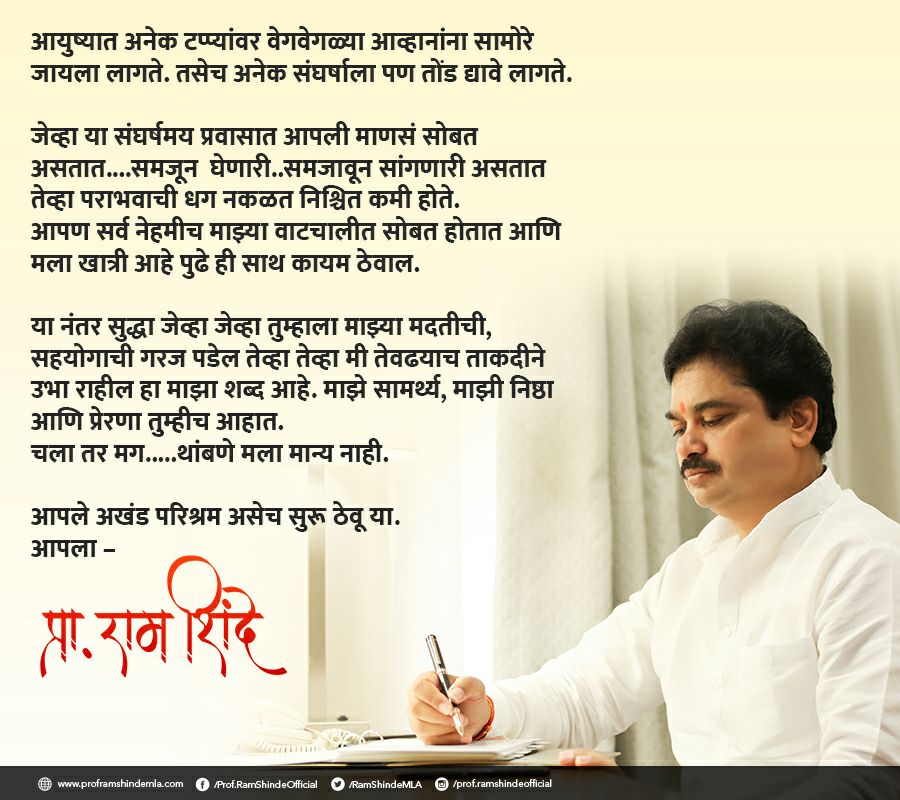 आयुष्यात अनेक टप्प्यांवर वेगवेगळ्या आव्हानांना सामोरे जायला लागते. तसेच अनेक संघर्षाला पण तोंड द्यावे लागते.

जेव्हा या संघर्षमय प्रवासात आपली माणसं सोबत असतात....समजून घेणारी..समजावून सांगणारी असतात तेव्हा पराभवाची धग नकळत निश्चित कमी होते.
आपण सर्व नेहमीच माझ्या वाटचालीत सोबत होतात आणि मला खात्री आहे पुढे ही साथ कायम ठेवाल.

या नंतर सुद्धा जेव्हा जेव्हा तुम्हाला माझ्या मदतीची, सहयोगाची गरज पडेल तेव्हा तेव्हा मी तेवढयाच ताकदीने उभा राहील हा माझा शब्द आहे. माझे सामर्थ्य, माझी निष्ठा आणि प्रेरणा तुम्हीच आहात.
चला तर मग.....थांबणे मला मान्य नाही.

आपले अखंड परिश्रम असेच सुरू ठेवू या.
आपला –

प्रा. राम शिंदे

www.proframshindemla.com /Prof.RamShindeOfficial /RamShindeMLA /prof.ramshindeofficial